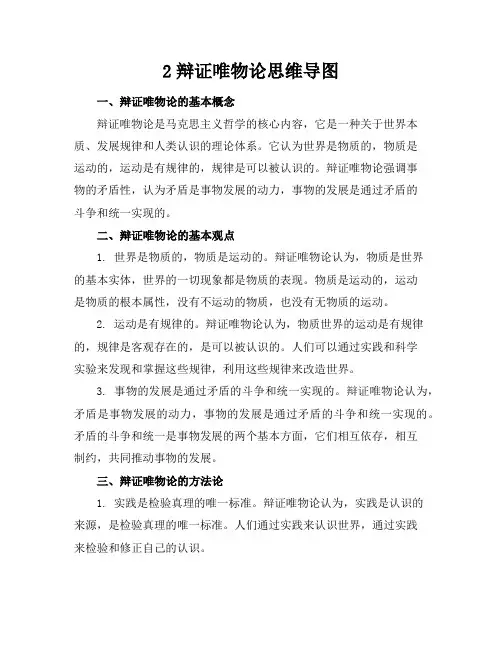 2 辩证唯物论思维导图

一、辩证唯物论的基本概念

辩证唯物论是马克思主义哲学的核心内容，它是一种关于世界本质、发展规律和人类认识的理论体系。它认为世界是物质的，物质是运动的，运动是有规律的，规律是可以被认识的。辩证唯物论强调事物的矛盾性，认为矛盾是事物发展的动力，事物的发展是通过矛盾的斗争和统一实现的。

二、辩证唯物论的基本观点

1. 世界是物质的，物质是运动的。辩证唯物论认为，物质是世界的基本实体，世界的一切现象都是物质的表现。物质是运动的，运动是物质的根本属性，没有不运动的物质，也没有无物质的运动。

2. 运动是有规律的。辩证唯物论认为，物质世界的运动是有规律的，规律是客观存在的，是可以被认识的。人们可以通过实践和科学实验来发现和掌握这些规律，利用这些规律来改造世界。

3. 事物的发展是通过矛盾的斗争和统一实现的。辩证唯物论认为，矛盾是事物发展的动力，事物的发展是通过矛盾的斗争和统一实现的。矛盾的斗争和统一是事物发展的两个基本方面，它们相互依存，相互制约，共同推动事物的发展。

三、辩证唯物论的方法论

1. 实践是检验真理的唯一标准。辩证唯物论认为，实践是认识的来源，是检验真理的唯一标准。人们通过实践来认识世界，通过实践来检验和修正自己的认识。